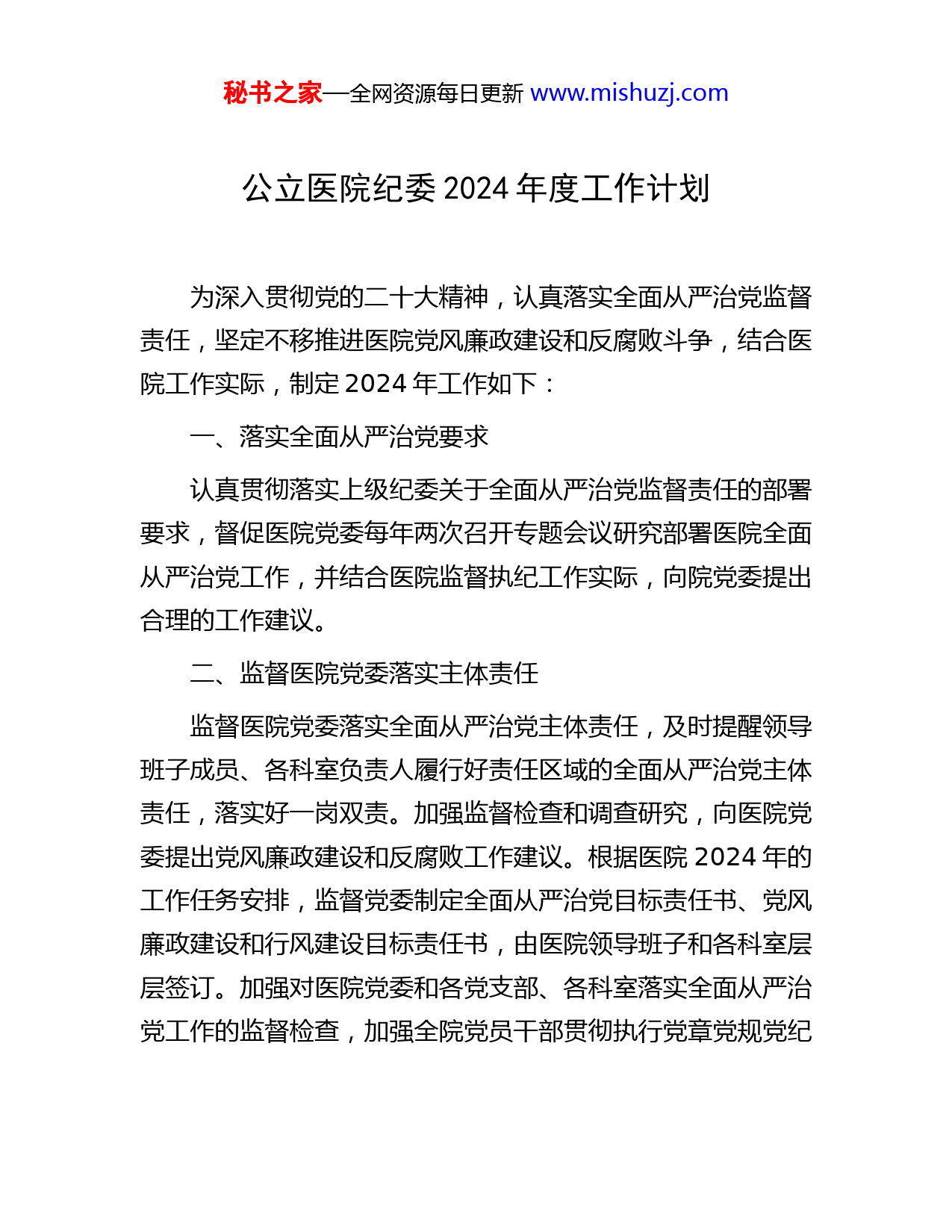 秘书之家—全网资源每日更新 www.mishuzj.com

公立医院纪委 2024 年度工作计划

为深入贯彻党的二十大精神，认真落实全面从严治党监督责任，坚定不移推进医院党风廉政建设和反腐败斗争，结合医院工作实际，制定 2024 年工作如下：

一、落实全面从严治党要求

认真贯彻落实上级纪委关于全面从严治党监督责任的部署要求，督促医院党委每年两次召开专题会议研究部署医院全面从严治党工作，并结合医院监督执纪工作实际，向院党委提出合理的工作建议。

二、监督医院党委落实主体责任

监督医院党委落实全面从严治党主体责任，及时提醒领导班子成员、各科室负责人履行好责任区域的全面从严治党主体责任，落实好一岗双责。加强监督检查和调查研究，向医院党委提出党风廉政建设和反腐败工作建议。根据医院 2024 年的工作任务安排，监督党委制定全面从严治党目标责任书、党风廉政建设和行风建设目标责任书，由医院领导班子和各科室层层签订。加强对医院党委和各党支部、各科室落实全面从严治党工作的监督检查，加强全院党员干部贯彻执行党章党规党纪